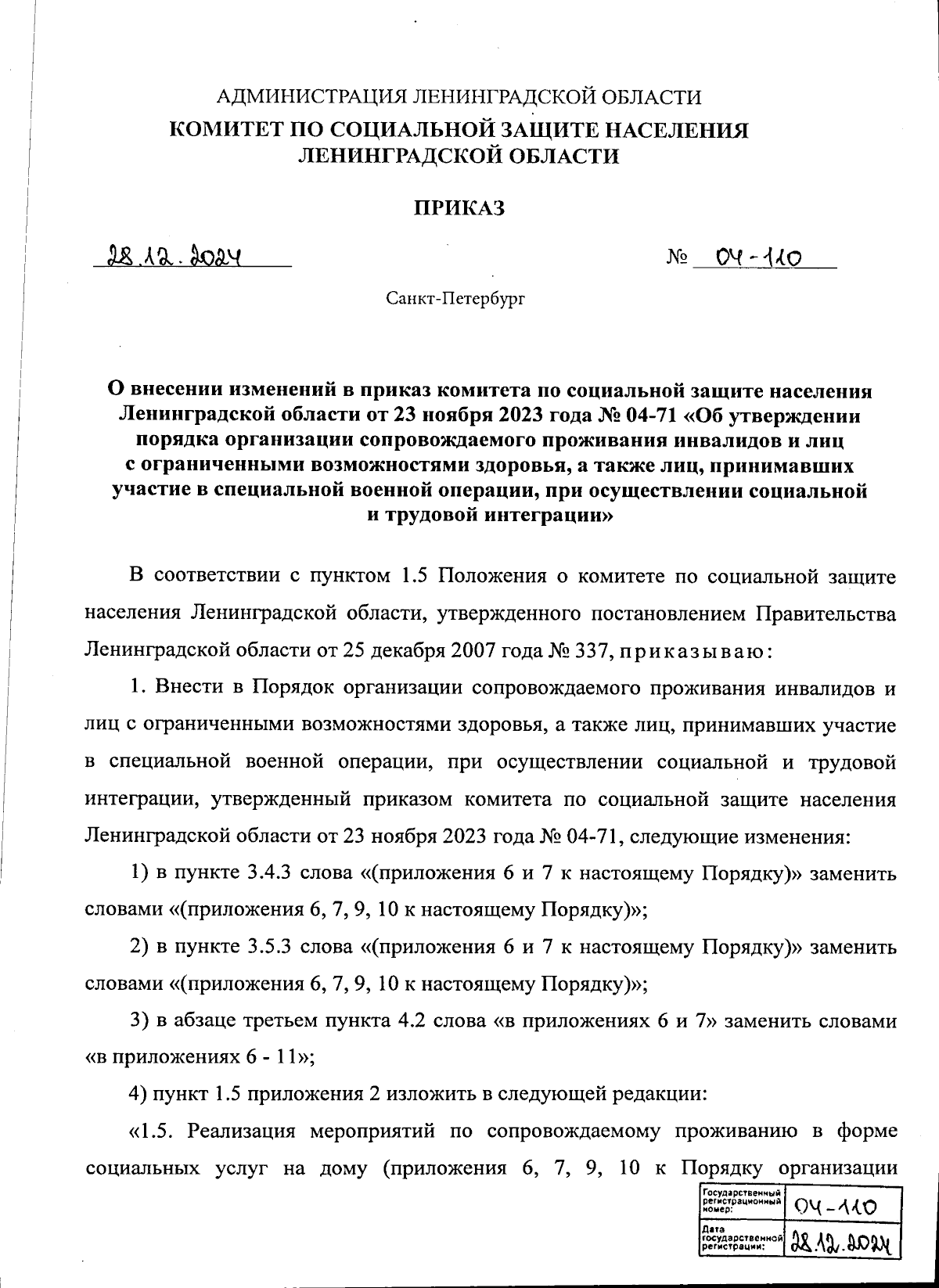 АДМИНИСТРАЦИЯ ЛЕНИНГРАДСКОЙ ОБЛАСТИ
КОМИТЕТ ПО СОЦИАЛЬНОЙ ЗАЩИТЕ НАСЕЛЕНИЯ ЛЕНИНГРАДСКОЙ ОБЛАСТИ

ПРИКАЗ

28.12.2024 № 04-110

Санкт-Петербург

О внесении изменений в приказ комитета по социальной защите населения Ленинградской области от 23 ноября 2023 года № 04-71 «Об утверждении порядка организации сопровождаемого проживания инвалидов и лиц с ограниченными возможностями здоровья, а также лиц, принимавших участие в специальной военной операции, при осуществлении социальной и трудовой интеграции»

В соответствии с пунктом 1.5 Положения о комитете по социальной защите населения Ленинградской области, утвержденного постановлением Правительства Ленинградской области от 25 декабря 2007 года № 337, приказываю:

1. Внести в Порядок организации сопровождаемого проживания инвалидов и лиц с ограниченными возможностями здоровья, а также лиц, принимавших участие в специальной военной операции, при осуществлении социальной и трудовой интеграции, утвержденный приказом комитета по социальной защите населения Ленинградской области от 23 ноября 2023 года № 04-71, следующие изменения:

1) в пункте 3.4.3 слова «(приложения 6 и 7 к настоящему Порядку)» заменить словами «(приложения 6, 7, 9, 10 к настоящему Порядку)»;

2) в пункте 3.5.3 слова «(приложения 6 и 7 к настоящему Порядку)» заменить словами «(приложения 6, 7, 9, 10 к настоящему Порядку)»;

3) в абзаце третьем пункта 4.2 слова «в приложениях 6 и 7» заменить словами «в приложениях 6 - 11»;

4) пункт 1.5 приложения 2 изложить в следующей редакции:

«1.5. Реализация мероприятий по сопровождаемому проживанию в форме социальных услуг на дому (приложения 6, 7, 9, 10 к Порядку организации

| Государственный регистрационный номер: | 04-110 |
|---|---|
| Дата государственной регистрации: | 28.12.2024 |